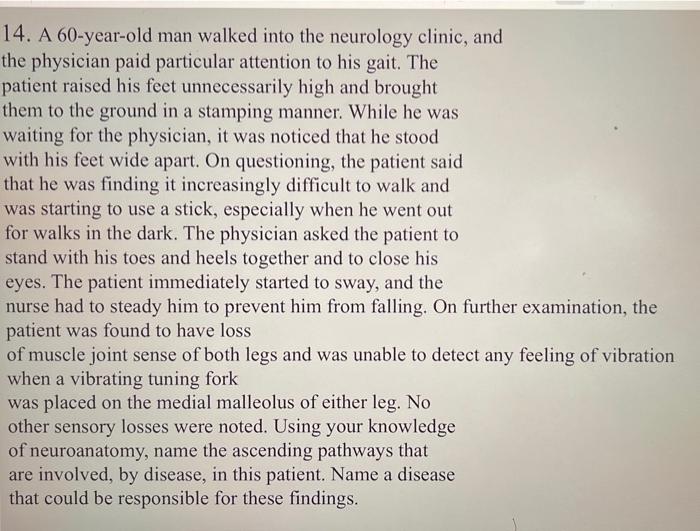 14. A 60-year-old man walked into the neurology clinic, and the physician paid particular attention to his gait. The patient raised his feet unnecessarily high and brought them to the ground in a stamping manner. While he was waiting for the physician, it was noticed that he stood with his feet wide apart. On questioning, the patient said that he was finding it increasingly difficult to walk and was starting to use a stick, especially when he went out for walks in the dark. The physician asked the patient to stand with his toes and heels together and to close his eyes. The patient immediately started to sway, and the nurse had to steady him to prevent him from falling. On further examination, the patient was found to have loss of muscle joint sense of both legs and was unable to detect any feeling of vibration when a vibrating tuning fork was placed on the medial malleolus of either leg. No other sensory losses were noted. Using your knowledge of neuroanatomy, name the ascending pathways that are involved, by disease, in this patient. Name a disease that could be responsible for these findings.